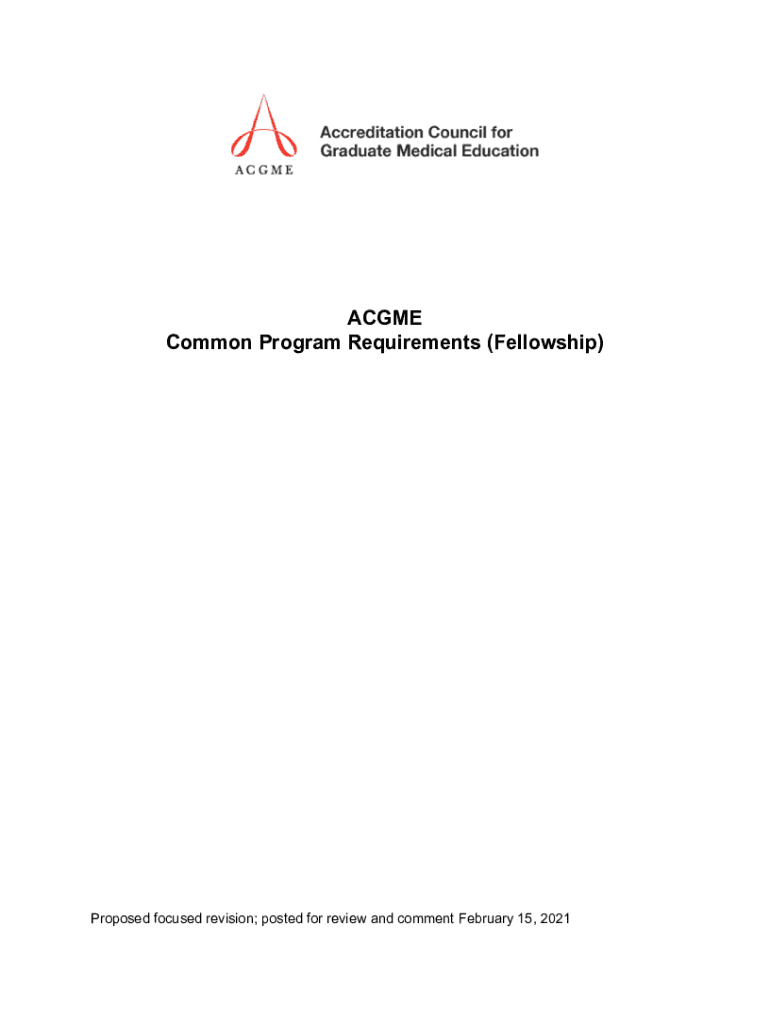 ACGME

Accreditation Council for
Graduate Medical Education

ACGME
Common Program Requirements (Fellowship)

Proposed focused revision; posted for review and comment February 15, 2021